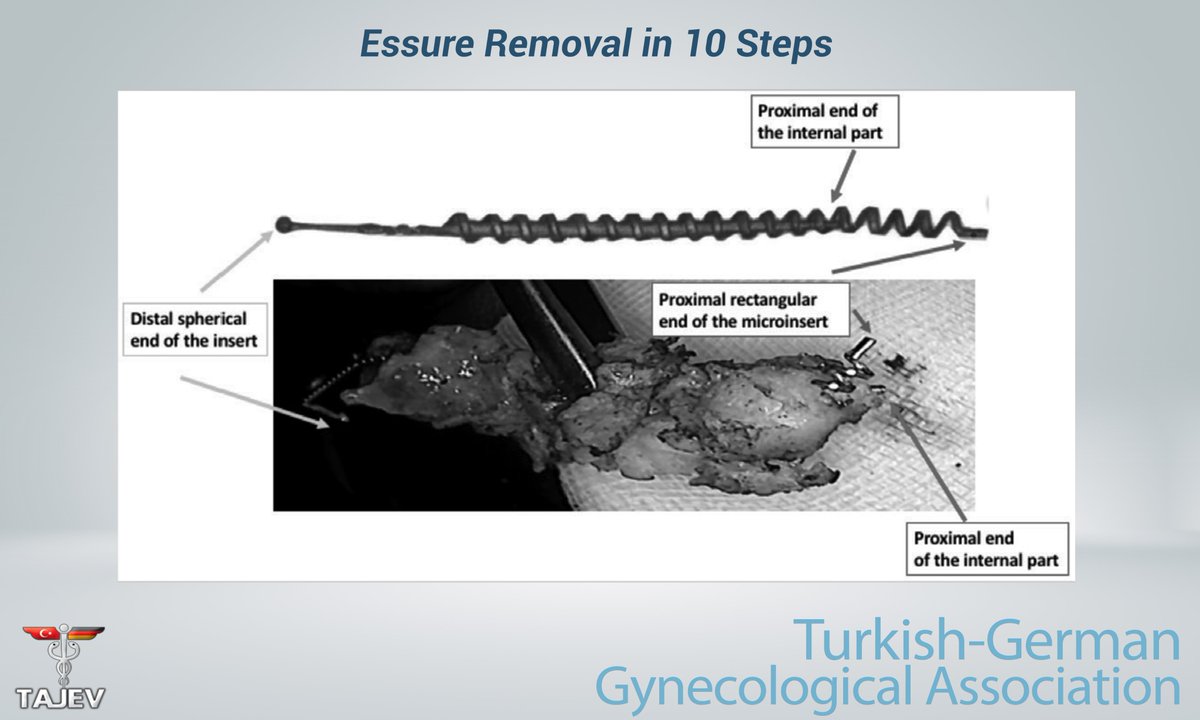 Essure Removal in 10 Steps

Proximal end of the internal part

Distal spherical end of the insert

Proximal rectangular end of the microinsert

Proximal end of the internal part

TAJEV

Turkish-German
Gynecological Association